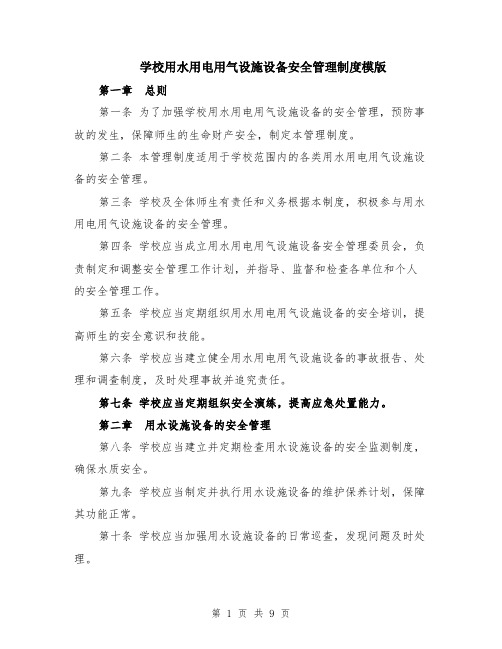 学校用水用电用气设施设备安全管理制度模版

第一章 总则

第一条 为了加强学校用水用电用气设施设备的安全管理，预防事故的发生，保障师生的生命财产安全，制定本管理制度。

第二条 本管理制度适用于学校范围内的各类用水用电用气设施设备的安全管理。

第三条 学校及全体师生有责任和义务根据本制度，积极参与用水用电用气设施设备的安全管理。

第四条 学校应当成立用水用电用气设施设备安全管理委员会，负责制定和调整安全管理工作计划，并指导、监督和检查各单位和个人的安全管理工作。

第五条 学校应当定期组织用水用电用气设施设备的安全培训，提高师生的安全意识和技能。

第六条 学校应当建立健全用水用电用气设施设备的事故报告、处理和调查制度，及时处理事故并追究责任。

第七条 学校应当定期组织安全演练，提高应急处置能力。

第二章 用水设施设备的安全管理

第八条 学校应当建立并定期检查用水设施设备的安全监测制度，确保水质安全。

第九条 学校应当制定并执行用水设施设备的维护保养计划，保障其功能正常。

第十条 学校应当加强用水设施设备的日常巡查，发现问题及时处理。

第 1 页 共 9 页